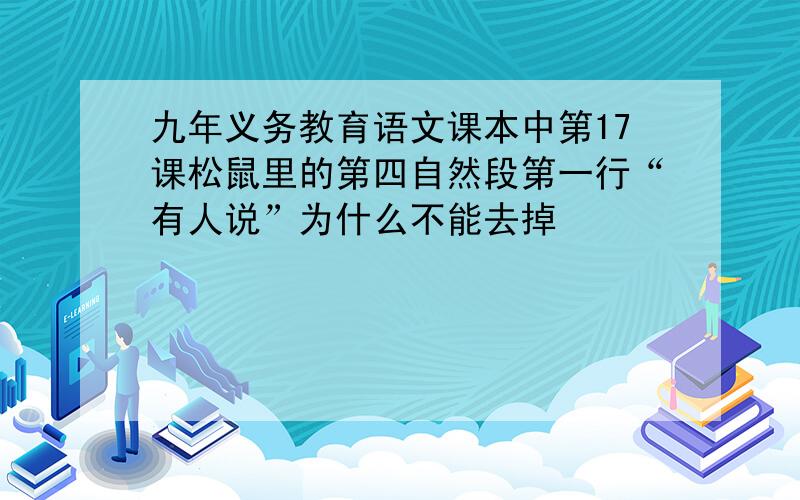 九年义务教育语文课本中第17课松鼠里的第四自然段第一行“有人说”为什么不能去掉

E-LEARNING